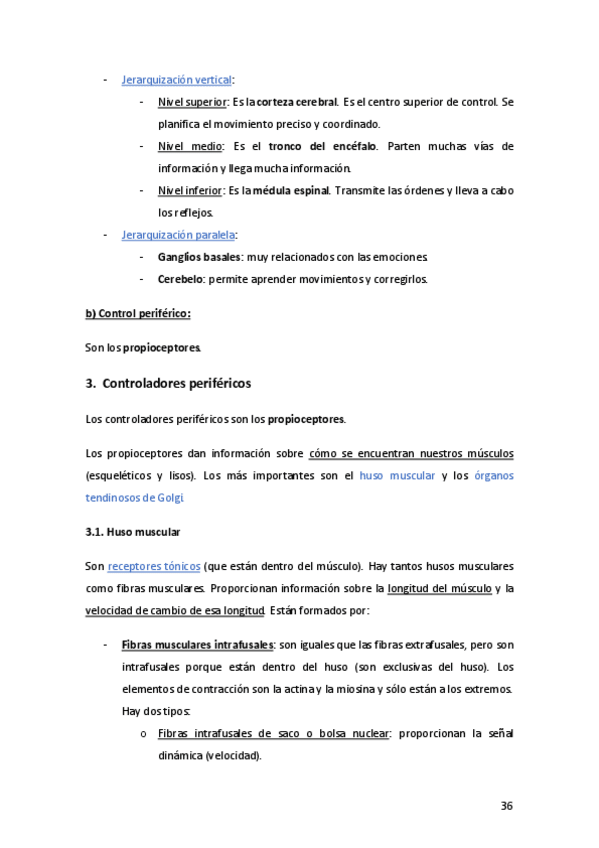 - Jerarquización vertical:
  - Nivel superior: Es la corteza cerebral. Es el centro superior de control. Se planifica el movimiento preciso y coordinado.
  - Nivel medio: Es el tronco del encéfalo. Parten muchas vías de información y llega mucha información.
  - Nivel inferior: Es la médula espinal. Transmite las órdenes y lleva a cabo los reflejos.
- Jerarquización paralela:
  - Ganglios basales: muy relacionados con las emociones.
  - Cerebelo: permite aprender movimientos y corregirlos.

b) Control periférico:

Son los propioceptores.

3. Controladores periféricos

Los controladores periféricos son los propioceptores.

Los propioceptores dan información sobre cómo se encuentran nuestros músculos (esqueléticos y lisos). Los más importantes son el huso muscular y los órganos tendinosos de Golgi.

3.1. Huso muscular

Son receptores tónicos (que están dentro del músculo). Hay tantos husos musculares como fibras musculares. Proporcionan información sobre la longitud del músculo y la velocidad de cambio de esa longitud. Están formados por:

- Fibras musculares intrafusales: son iguales que las fibras extrafusales, pero son intrafusales porque están dentro del huso (son exclusivas del huso). Los elementos de contracción son la actina y la miosina y sólo están a los extremos. Hay dos tipos:
  o Fibras intrafusales de saco o bolsa nuclear: proporcionan la señal dinámica (velocidad).

36